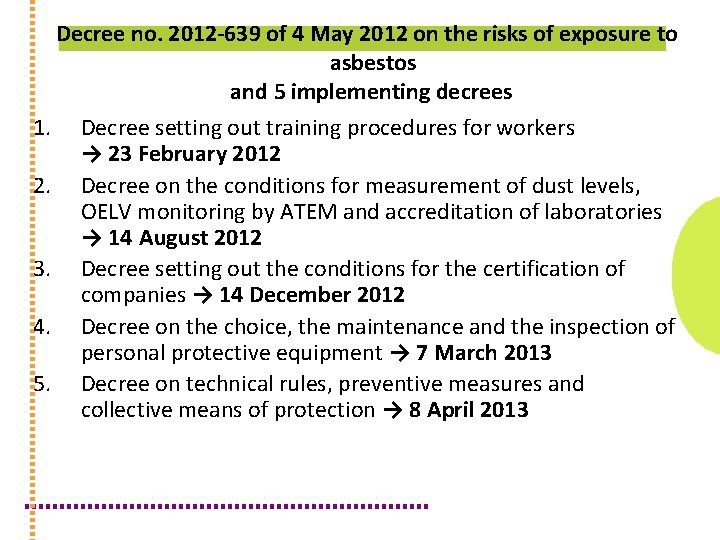 Decree no. 2012-639 of 4 May 2012 on the risks of exposure to asbestos
and 5 implementing decrees

1. Decree setting out training procedures for workers → 23 February 2012
2. Decree on the conditions for measurement of dust levels, OELV monitoring by ATEM and accreditation of laboratories → 14 August 2012
3. Decree setting out the conditions for the certification of companies → 14 December 2012
4. Decree on the choice, the maintenance and the inspection of personal protective equipment → 7 March 2013
5. Decree on technical rules, preventive measures and collective means of protection → 8 April 2013